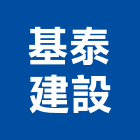 基泰
建設